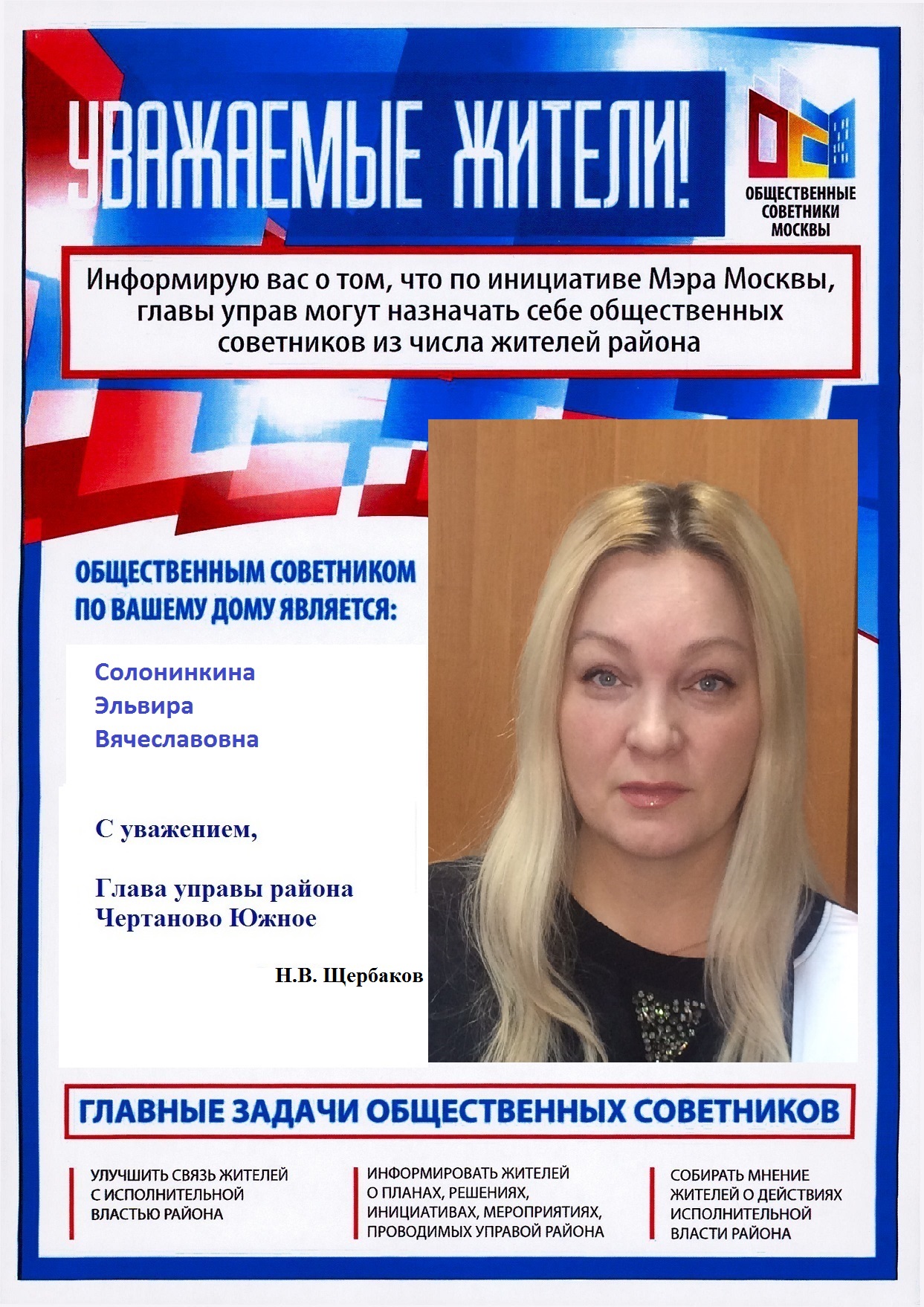 УВАЖАЕМЫЕ ЖИТЕЛИ!

ОБЩЕСТВЕННЫЕ СОВЕТНИКИ МОСКВЫ

Информирую вас о том, что по инициативе Мэра Москвы, главы управ могут назначать себе общественных советников из числа жителей района

ОБЩЕСТВЕННЫМ СОВЕТНИКОМ ПО ВАШЕМУ ДОМУ ЯВЛЯЕТСЯ:

Солонинкина
Эльвира
Вячеславовна

С уважением,

Глава управы района
Чертаново Южное

Н.В. Щербаков

ГЛАВНЫЕ ЗАДАЧИ ОБЩЕСТВЕННЫХ СОВЕТНИКОВ

УЛУЧШИТЬ СВЯЗЬ ЖИТЕЛЕЙ С ИСПОЛНИТЕЛЬНОЙ ВЛАСТЬЮ РАЙОНА

ИНФОРМИРОВАТЬ ЖИТЕЛЕЙ О ПЛАНАХ, РЕШЕНИЯХ, ИНИЦИАТИВАХ, МЕРОПРИЯТИЯХ, ПРОВОДИМЫХ УПРАВОЙ РАЙОНА

СОБИРАТЬ МНЕНИЕ ЖИТЕЛЕЙ О ДЕЙСТВИЯХ ИСПОЛНИТЕЛЬНОЙ ВЛАСТИ РАЙОНА